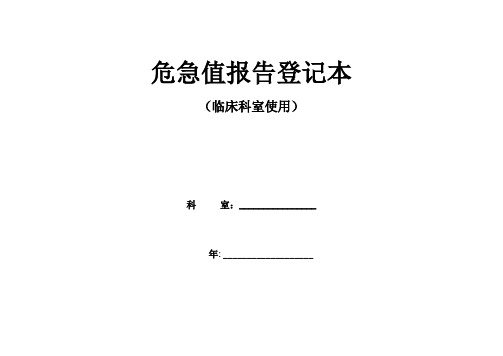 危急值报告登记本

（临床科室使用）

科　室：______________

年：________________